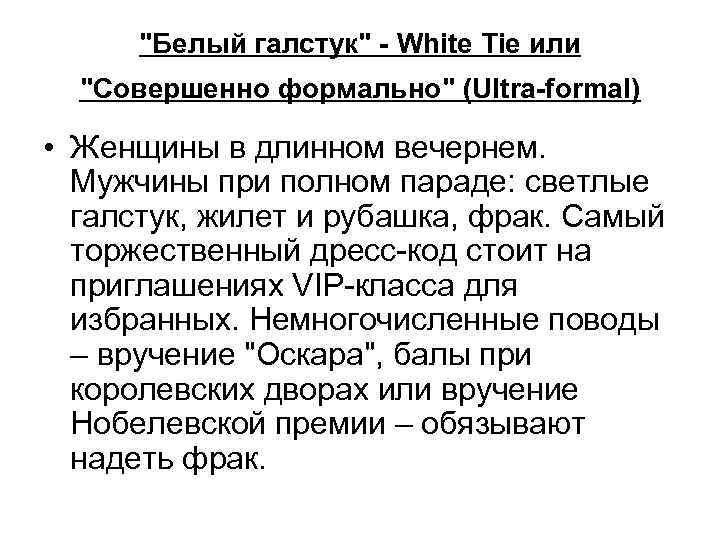 "Белый галстук" - White Tie или

"Совершенно формально" (Ultra-formal)

• Женщины в длинном вечернем. Мужчины при полном параде: светлые галстук, жилет и рубашка, фрак. Самый торжественный дресс-код стоит на приглашениях VIP-класса для избранных. Немногочисленные поводы – вручение "Оскара", балы при королевских дворах или вручение Нобелевской премии – обязывают надеть фрак.